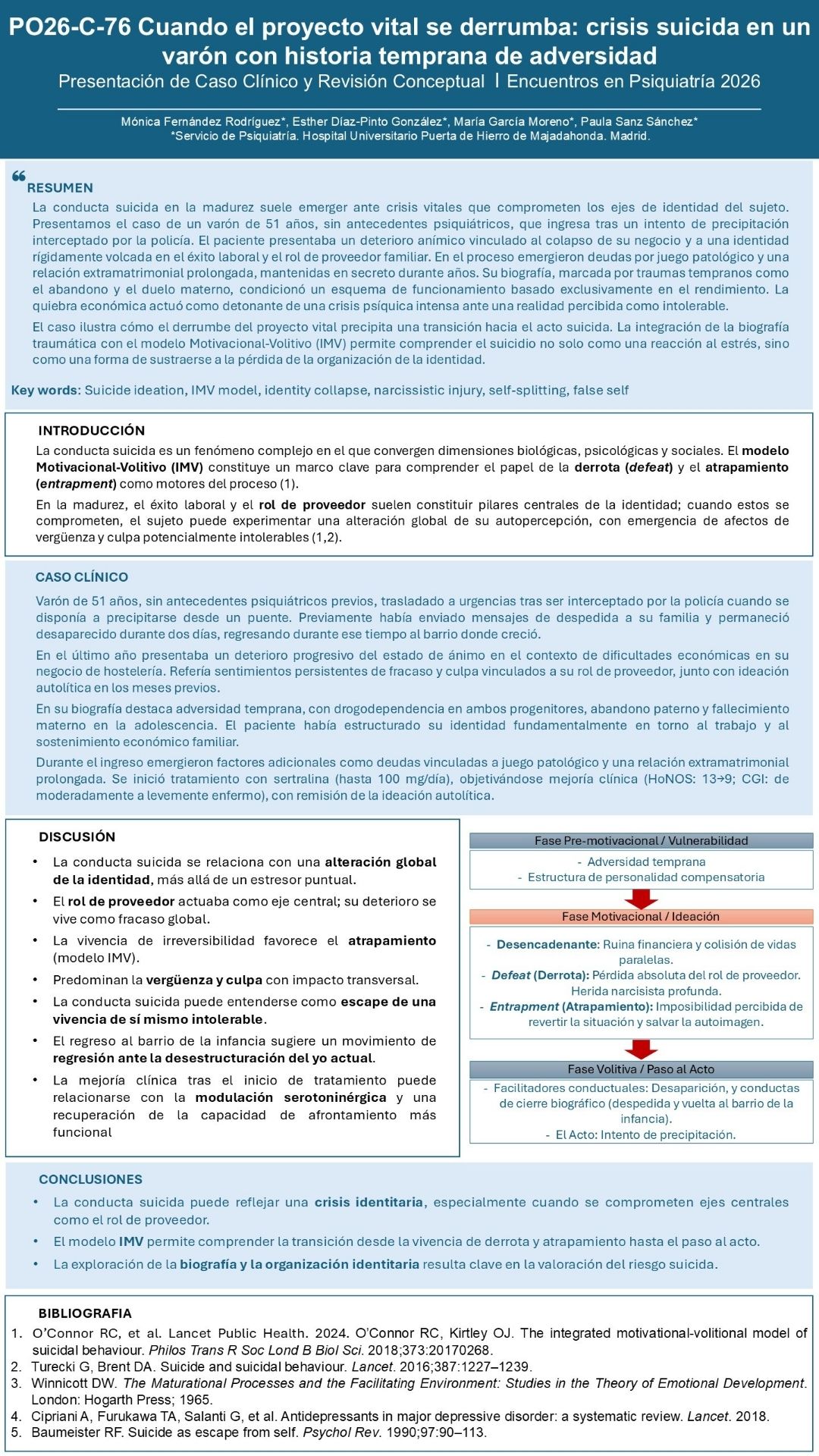 PO26-C-76 Cuando el proyecto vital se derrumba: crisis suicida en un varón con historia temprana de adversidad

Presentación de Caso Clínico y Revisión Conceptual | Encuentros en Psiquiatría 2026

Mónica Fernández Rodríguez*, Esther Díaz-Pinto González*, María García Moreno*, Paula Sanz Sánchez*
*Servicio de Psiquiatría. Hospital Universitario Puerta de Hierro de Majadahonda. Madrid.

RESUMEN

La conducta suicida en la madurez suele emerger ante crisis vitales que comprometen los ejes de identidad del sujeto. Presentamos el caso de un varón de 51 años, sin antecedentes psiquiátricos, que ingresa tras un intento de precipitación interceptado por la policía. El paciente presentaba un deterioro anímico vinculado al colapso de su negocio y a una identidad rígidamente volcada en el éxito laboral y el rol de proveedor familiar. En el proceso emergieron deudas por juego patológico y una relación extramatrimonial prolongada, mantenidas en secreto durante años. Su biografía, marcada por traumas tempranos como el abandono y el duelo materno, condicionó un esquema de funcionamiento basado exclusivamente en el rendimiento. La quiebra económica actuó como detonante de una crisis psíquica intensa ante una realidad percibida como intolerable.

El caso ilustra cómo el derrumbe del proyecto vital precipita una transición hacia el acto suicida. La integración de la biografía traumática con el modelo Motivacional-Volitivo (IMV) permite comprender el suicidio no solo como una reacción al estrés, sino como una forma de sustraerse a la pérdida de la organización de la identidad.

Key words: Suicide ideation, IMV model, identity collapse, narcissistic injury, self-splitting, false self

INTRODUCCIÓN

La conducta suicida es un fenómeno complejo en el que convergen dimensiones biológicas, psicológicas y sociales. El modelo Motivacional-Volitivo (IMV) constituye un marco clave para comprender el papel de la derrota (defeat) y el atrapamiento (entrapment) como motores del proceso (1).

En la madurez, el éxito laboral y el rol de proveedor suelen constituir pilares centrales de la identidad; cuando estos se comprometen, el sujeto puede experimentar una alteración global de su autopercepción, con emergencia de afectos de vergüenza y culpa potencialmente intolerables (1,2).

CASO CLÍNICO

Varón de 51 años, sin antecedentes psiquiátricos previos, trasladado a urgencias tras ser interceptado por la policía cuando se disponía a precipitarse desde un puente. Previamente había enviado mensajes de despedida a su familia y permaneció desaparecido durante dos días, regresando durante ese tiempo al barrio donde creció.

En el último año presentaba un deterioro progresivo del estado de ánimo en el contexto de dificultades económicas en su negocio de hostelería. Refería sentimientos persistentes de fracaso y culpa vinculados a su rol de proveedor, junto con ideación autolítica en los meses previos.

En su biografía destaca adversidad temprana, con drogodependencia en ambos progenitores, abandono paterno y fallecimiento materno en la adolescencia. El paciente había estructurado su identidad fundamentalmente en torno al trabajo y al sostenimiento económico familiar.

Durante el ingreso emergieron factores adicionales como deudas vinculadas a juego patológico y una relación extramatrimonial prolongada. Se inició tratamiento con sertralina (hasta 100 mg/día), objetivándose mejoría clínica (HoNOS: 13→9; CGI: de moderadamente a levemente enfermo), con remisión de la ideación autolítica.

DISCUSIÓN

• La conducta suicida se relaciona con una alteración global de la identidad, más allá de un estresor puntual.
• El rol de proveedor actuaba como eje central; su deterioro se vive como fracaso global.
• La vivencia de irreversibilidad favorece el atrapamiento (modelo IMV).
• Predominan la vergüenza y culpa con impacto transversal.
• La conducta suicida puede entenderse como escape de una vivencia de sí mismo intolerable.
• El regreso al barrio de la infancia sugiere un movimiento de regresión ante la desestructuración del yo actual.
• La mejoría clínica tras el inicio de tratamiento puede relacionarse con la modulación serotoninérgica y una recuperación de la capacidad de afrontamiento más funcional

Fase Pre-motivacional / Vulnerabilidad
- Adversidad temprana
- Estructura de personalidad compensatoria

Fase Motivacional / Ideación
- Desencadenante: Ruina financiera y colisión de vidas paralelas.
- Defeat (Derrota): Pérdida absoluta del rol de proveedor. Herida narcisista profunda.
- Entrapment (Atrapamiento): Imposibilidad percibida de revertir la situación y salvar la autoimagen.

Fase Volitiva / Paso al Acto
- Facilitadores conductuales: Desaparición, y conductas de cierre biográfico (despedida y vuelta al barrio de la infancia).
- El Acto: Intento de precipitación.

CONCLUSIONES

• La conducta suicida puede reflejar una crisis identitaria, especialmente cuando se comprometen ejes centrales como el rol de proveedor.
• El modelo IMV permite comprender la transición desde la vivencia de derrota y atrapamiento hasta el paso al acto.
• La exploración de la biografía y la organización identitaria resulta clave en la valoración del riesgo suicida.

BIBLIOGRAFIA

1. O'Connor RC, et al. Lancet Public Health. 2024. O'Connor RC, Kirtley OJ. The integrated motivational-volitional model of suicidal behaviour. Philos Trans R Soc Lond B Biol Sci. 2018;373:20170268.
2. Turecki G, Brent DA. Suicide and suicidal behaviour. Lancet. 2016;387:1227–1239.
3. Winnicott DW. The Maturational Processes and the Facilitating Environment: Studies in the Theory of Emotional Development. London: Hogarth Press; 1965.
4. Cipriani A, Furukawa TA, Salanti G, et al. Antidepressants in major depressive disorder: a systematic review. Lancet. 2018.
5. Baumeister RF. Suicide as escape from self. Psychol Rev. 1990;97:90–113.